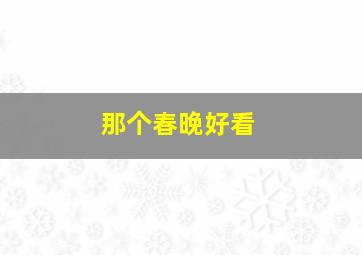 那个春晚好看